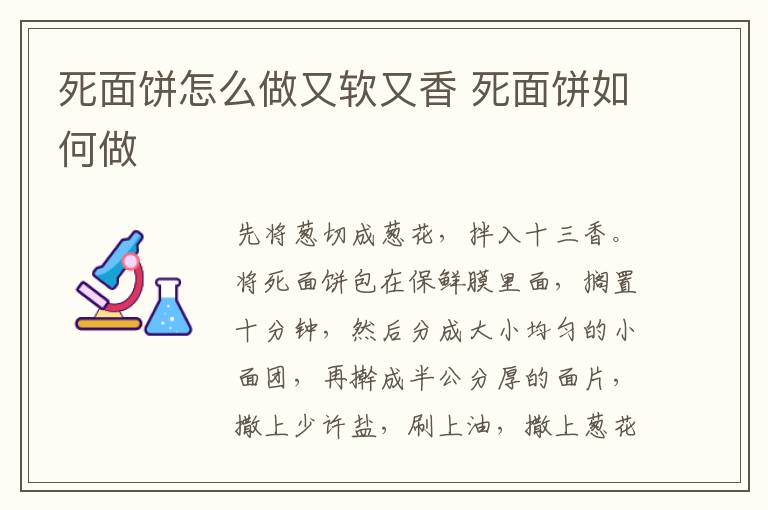 死面饼怎么做又软又香 死面饼如何做

先将葱切成葱花，拌入十三香。将死面饼包在保鲜膜里面，搁置十分钟，然后分成大小均匀的小面团，再擀成半公分厚的面片，撒上少许盐，刷上油，撒上葱花